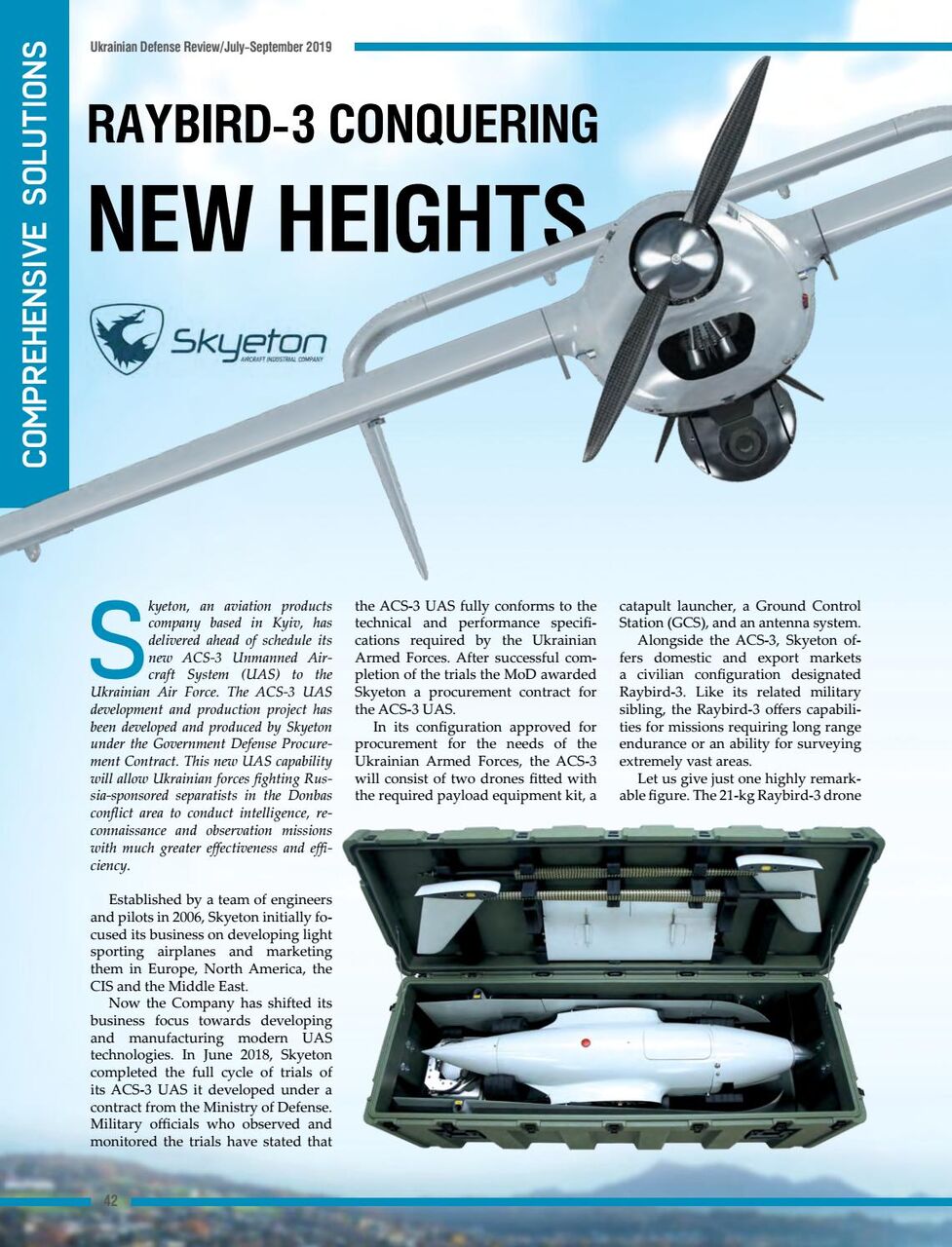 COMPREHENSIVE SOLUTIONS

Ukrainian Defense Review/July-September 2019

RAYBIRD-3 CONQUERING

NEW HEIGHTS

Skyeton
AIRCRAFT INDUSTRIAL COMPANY

Skyeton, an aviation products company based in Kyiv, has delivered ahead of schedule its new ACS-3 Unmanned Aircraft System (UAS) to the Ukrainian Air Force. The ACS-3 UAS development and production project has been developed and produced by Skyeton under the Government Defense Procurement Contract. This new UAS capability will allow Ukrainian forces fighting Russia-sponsored separatists in the Donbas conflict area to conduct intelligence, reconnaissance and observation missions with much greater effectiveness and efficiency.

Established by a team of engineers and pilots in 2006, Skyeton initially focused its business on developing light sporting airplanes and marketing them in Europe, North America, the CIS and the Middle East.

Now the Company has shifted its business focus towards developing and manufacturing modern UAS technologies. In June 2018, Skyeton completed the full cycle of trials of its ACS-3 UAS it developed under a contract from the Ministry of Defense. Military officials who observed and monitored the trials have stated that the ACS-3 UAS fully conforms to the technical and performance specifications required by the Ukrainian Armed Forces. After successful completion of the trials the MoD awarded Skyeton a procurement contract for the ACS-3 UAS.

In its configuration approved for procurement for the needs of the Ukrainian Armed Forces, the ACS-3 will consist of two drones fitted with the required payload equipment kit, a catapult launcher, a Ground Control Station (GCS), and an antenna system.

Alongside the ACS-3, Skyeton offers domestic and export markets a civilian configuration designated Raybird-3. Like its related military sibling, the Raybird-3 offers capabilities for missions requiring long range endurance or an ability for surveying extremely vast areas.

Let us give just one highly remarkable figure. The 21-kg Raybird-3 drone

42